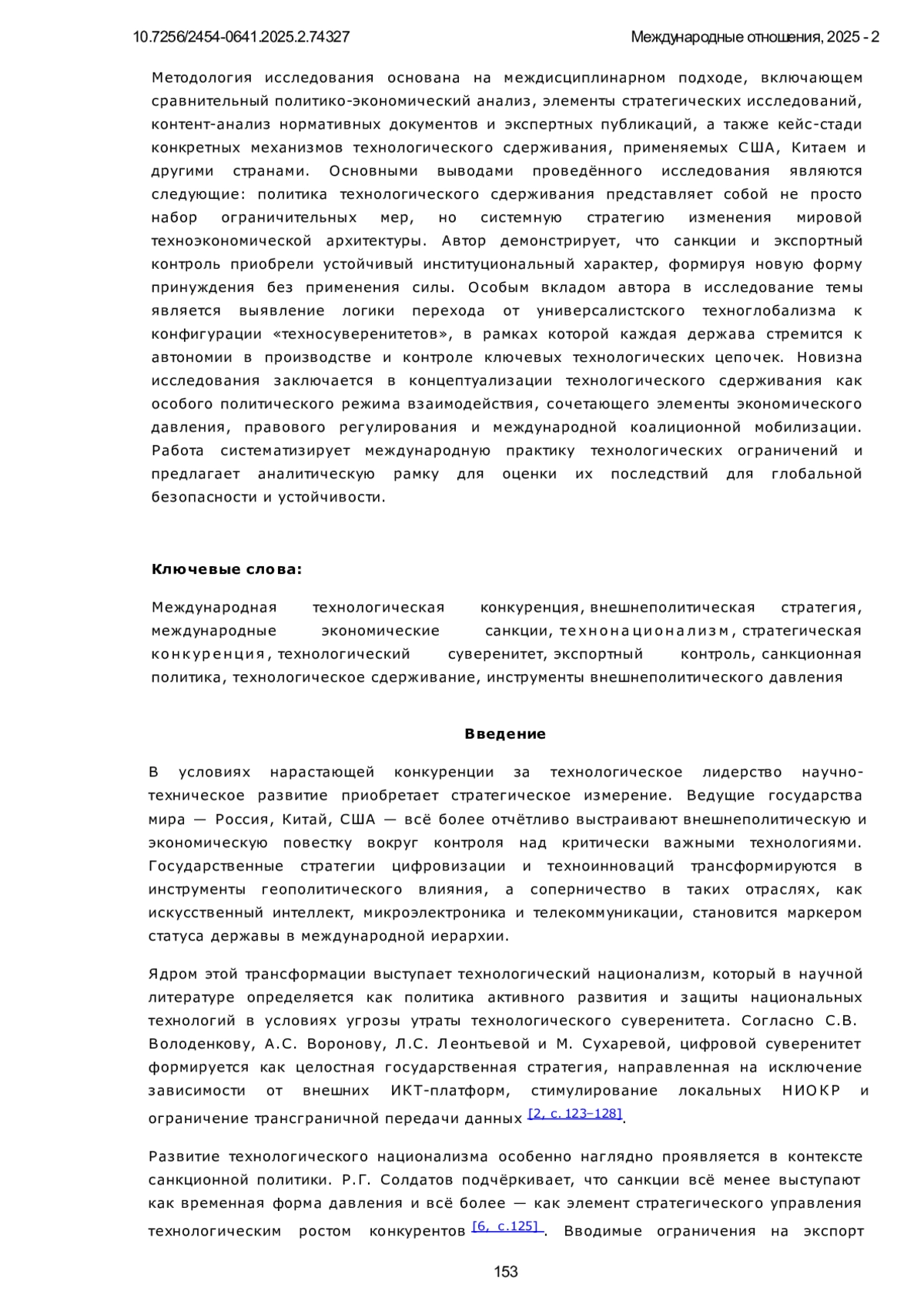 10.7256/2454-0641.2025.2.74327

Международные отношения, 2025 - 2

Методология исследования основана на междисциплинарном подходе, включающем сравнительный политико-экономический анализ, элементы стратегических исследований, контент-анализ нормативных документов и экспертных публикаций, а также кейс-стади конкретных механизмов технологического сдерживания, применяемых США, Китаем и другими странами. Основными выводами проведённого исследования являются следующие: политика технологического сдерживания представляет собой не просто набор ограничительных мер, но системную стратегию изменения мировой техноэкономической архитектуры. Автор демонстрирует, что санкции и экспортный контроль приобрели устойчивый институциональный характер, формируя новую форму принуждения без применения силы. Особым вкладом автора в исследование темы является выявление логики перехода от универсалистского техноглобализма к конфигурации «техносуверенитетов», в рамках которой каждая держава стремится к автономии в производстве и контроле ключевых технологических цепочек. Новизна исследования заключается в концептуализации технологического сдерживания как особого политического режима взаимодействия, сочетающего элементы экономического давления, правового регулирования и международной коалиционной мобилизации. Работа систематизирует международную практику технологических ограничений и предлагает аналитическую рамку для оценки их последствий для глобальной безопасности и устойчивости.

Ключевые слова:

Международная технологическая конкуренция, внешнеполитическая стратегия, международные экономические санкции, технонационализм, стратегическая конкуренция, технологический суверенитет, экспортный контроль, санкционная политика, технологическое сдерживание, инструменты внешнеполитического давления

Введение

В условиях нарастающей конкуренции за технологическое лидерство научно-техническое развитие приобретает стратегическое измерение. Ведущие государства мира — Россия, Китай, США — всё более отчётливо выстраивают внешнеполитическую и экономическую повестку вокруг контроля над критически важными технологиями. Государственные стратегии цифровизации и техноинноваций трансформируются в инструменты геополитического влияния, а соперничество в таких отраслях, как искусственный интеллект, микроэлектроника и телекоммуникации, становится маркером статуса державы в международной иерархии.

Ядром этой трансформации выступает технологический национализм, который в научной литературе определяется как политика активного развития и защиты национальных технологий в условиях угрозы утраты технологического суверенитета. Согласно С.В. Володенкову, А.С. Воронову, Л.С. Леонтьевой и М. Сухаревой, цифровой суверенитет формируется как целостная государственная стратегия, направленная на исключение зависимости от внешних ИКТ-платформ, стимулирование локальных НИОКР и ограничение трансграничной передачи данных [2, с. 123–128].

Развитие технологического национализма особенно наглядно проявляется в контексте санкционной политики. Р.Г. Солдатов подчёркивает, что санкции всё менее выступают как временная форма давления и всё более — как элемент стратегического управления технологическим ростом конкурентов [6, с.125]. Вводимые ограничения на экспорт

153